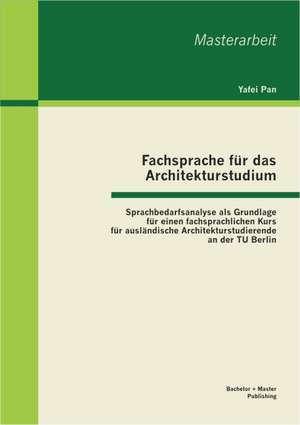 Masterarbeit

Yafei Pan

Fachsprache für das Architekturstudium

Sprachbedarfsanalyse als Grundlage für einen fachsprachlichen Kurs für ausländische Architekturstudierende an der TU Berlin

Bachelor + Master Publishing